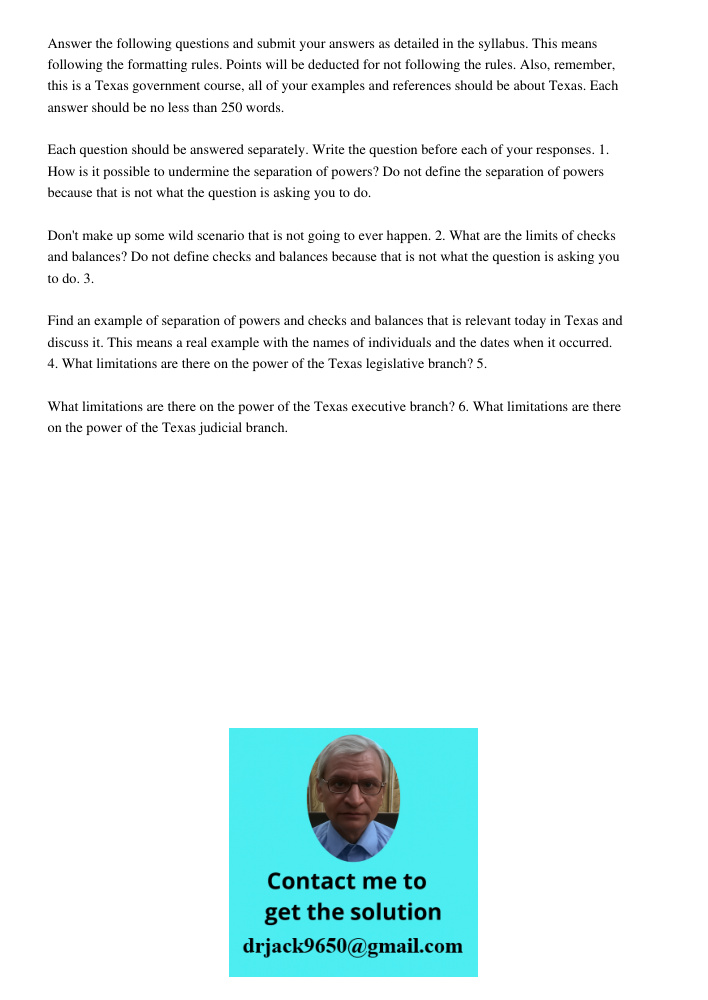 Answer the following questions and submit your answers as detailed in the syllabus. This means following the formatting rules. Points will be deducted for not following the rules. Also, remember, this is a Texas government course, all of your examples and references should be about Texas. Each answer should be no less than 250 words.

Each question should be answered separately. Write the question before each of your responses. 1. How is it possible to undermine the separation of powers? Do not define the separation of powers because that is not what the question is asking you to do.

Don't make up some wild scenario that is not going to ever happen. 2. What are the limits of checks and balances? Do not define checks and balances because that is not what the question is asking you to do. 3.

Find an example of separation of powers and checks and balances that is relevant today in Texas and discuss it. This means a real example with the names of individuals and the dates when it occurred. 4. What limitations are there on the power of the Texas legislative branch? 5.

What limitations are there on the power of the Texas executive branch? 6. What limitations are there on the power of the Texas judicial branch.

Contact me to get the solution
drjack9650@gmail.com